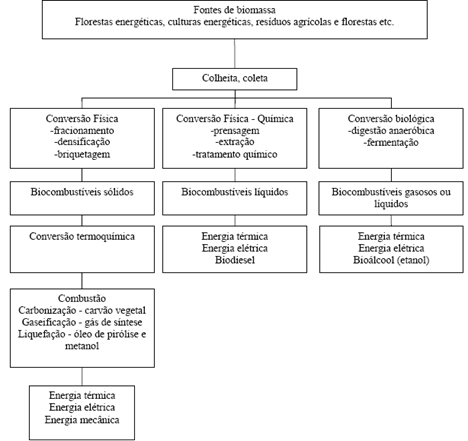 Fontes de biomassa
Florestas energéticas, culturas energéticas, resíduos agrícolas e florestas etc.

Colheita, coleta

Conversão Física
-fracionamento
-densificação
-briquetagem

Biocombustíveis sólidos

Conversão termoquímica

Combustão
Carbonização - carvão vegetal
Gaseificação - gás de síntese
Liquefação - óleo de pirólise e metanol

Energia térmica
Energia elétrica
Energia mecânica

Conversão Física - Química
-prensagem
-extração
-tratamento químico

Biocombustíveis líquidos

Energia térmica
Energia elétrica
Biodiesel

Conversão biológica
-digestão anaeróbica
-fermentação

Biocombustíveis gasosos ou líquidos

Energia térmica
Energia elétrica
Bioálcool (etanol)